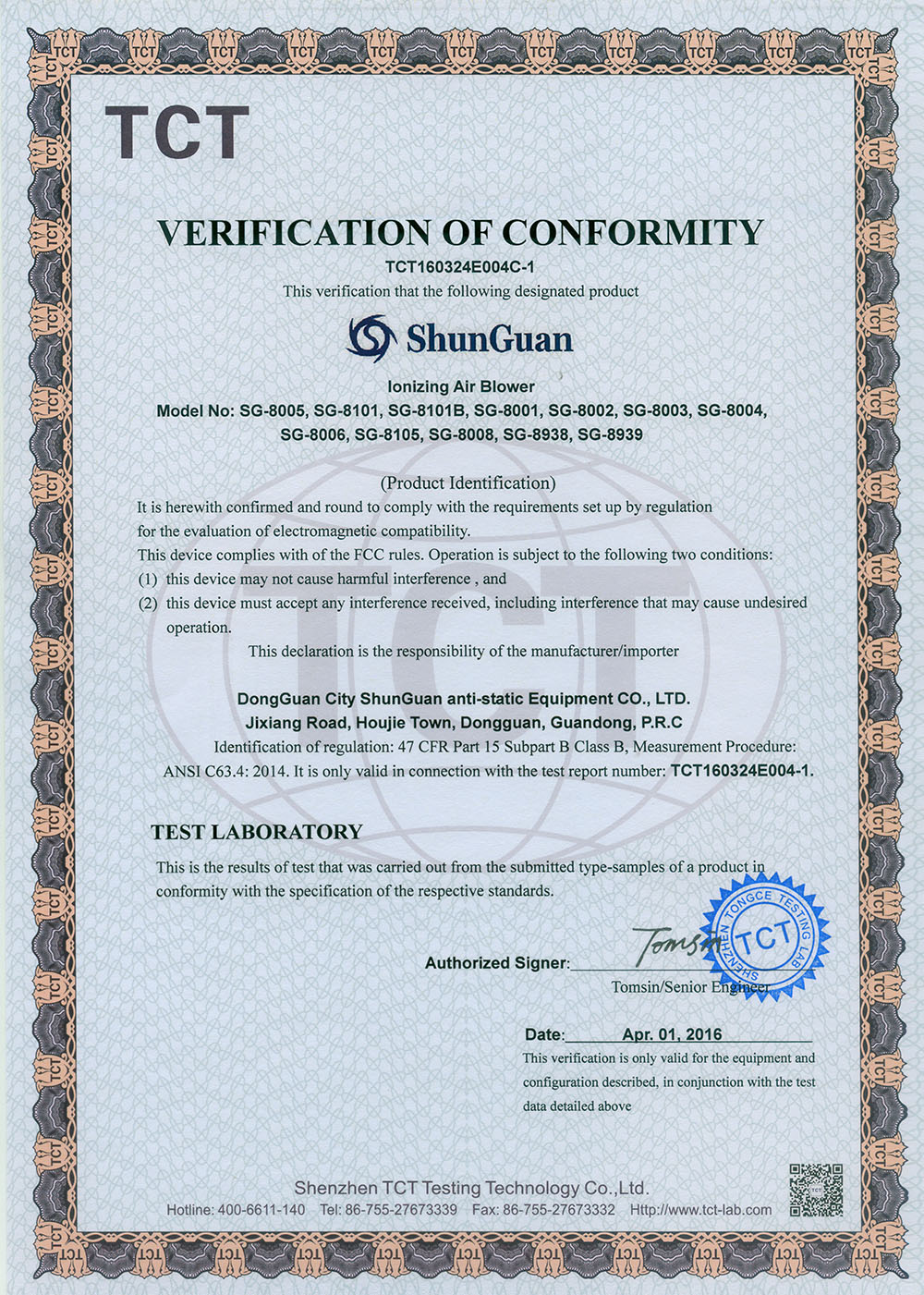 TCT

VERIFICATION OF CONFORMITY

TCT160324E004C-1

This verification that the following designated product

ShunGuan

Ionizing Air Blower

Model No: SG-8005, SG-8101, SG-8101B, SG-8001, SG-8002, SG-8003, SG-8004, SG-8006, SG-8105, SG-8008, SG-8938, SG-8939

(Product Identification)

It is herewith confirmed and round to comply with the requirements set up by regulation for the evaluation of electromagnetic compatibility.

This device complies with of the FCC rules. Operation is subject to the following two conditions:

(1) this device may not cause harmful interference , and

(2) this device must accept any interference received, including interference that may cause undesired operation.

This declaration is the responsibility of the manufacturer/importer

DongGuan City ShunGuan anti-static Equipment CO., LTD.

Jixiang Road, Houjie Town, Dongguan, Guandong, P.R.C

Identification of regulation: 47 CFR Part 15 Subpart B Class B, Measurement Procedure: ANSI C63.4: 2014. It is only valid in connection with the test report number: TCT160324E004-1.

TEST LABORATORY

This is the results of test that was carried out from the submitted type-samples of a product in conformity with the specification of the respective standards.

Authorized Signer: Tomsin

Tomsin/Senior Engineer

SHENZHEN TONGCE TESTING LAB TCT

Date: Apr. 01, 2016

This verification is only valid for the equipment and configuration described, in conjunction with the test data detailed above

Shenzhen TCT Testing Technology Co.,Ltd.

Hotline: 400-6611-140 Tel: 86-755-27673339 Fax: 86-755-27673332 Http://www.tct-lab.com